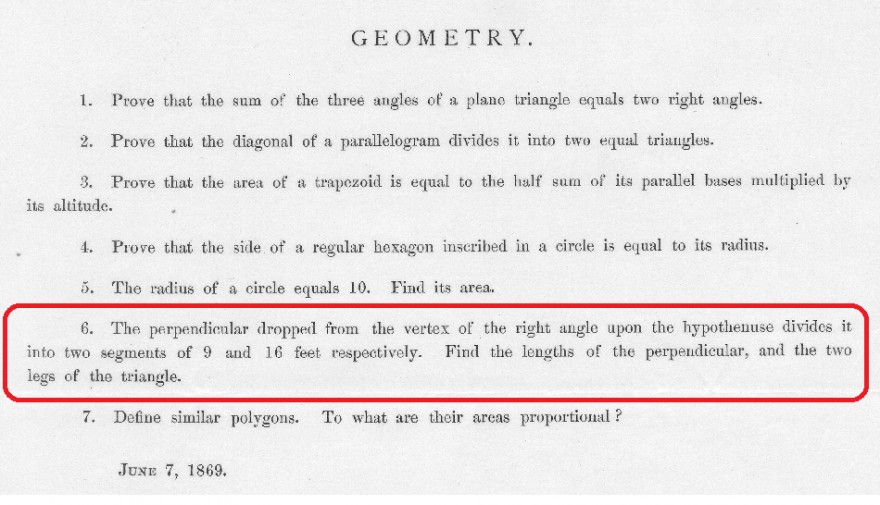 GEOMETRY.

1. Prove that the sum of the three angles of a plane triangle equals two right angles.

2. Prove that the diagonal of a parallelogram divides it into two equal triangles.

3. Prove that the area of a trapezoid is equal to the half sum of its parallel bases multiplied by its altitude.

4. Prove that the side of a regular hexagon inscribed in a circle is equal to its radius.

5. The radius of a circle equals 10. Find its area.

6. The perpendicular dropped from the vertex of the right angle upon the hypothenuse divides it into two segments of 9 and 16 feet respectively. Find the lengths of the perpendicular, and the two legs of the triangle.

7. Define similar polygons. To what are their areas proportional?

June 7, 1869.